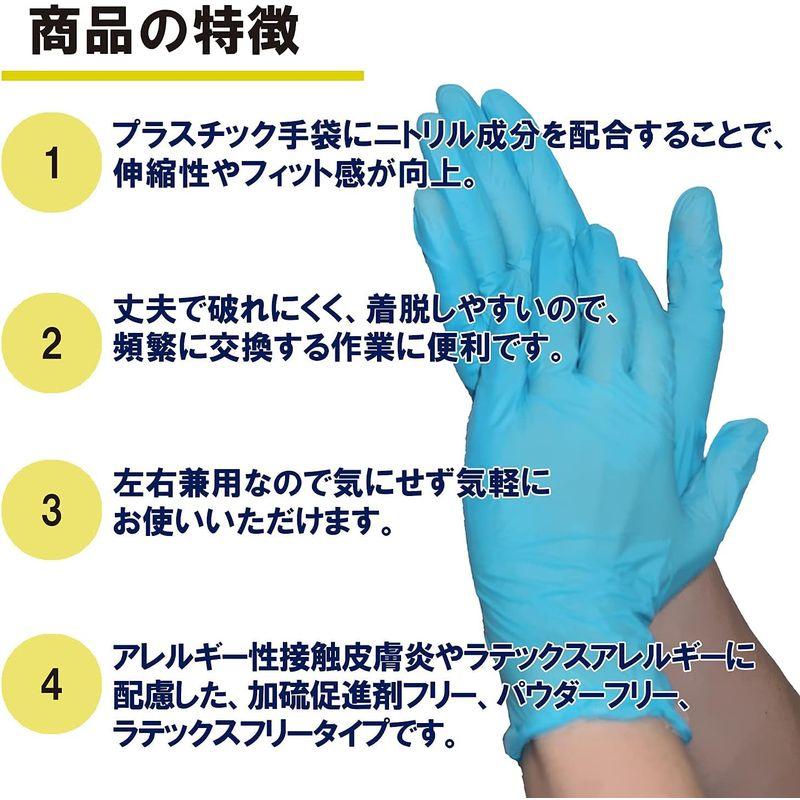 商品の特徴

1
プラスチック手袋にニトリル成分を配合することで、伸縮性やフィット感が向上。

2
丈夫で破れにくく、着脱しやすいので、頻繁に交換する作業に便利です。

3
左右兼用なので気にせず気軽にお使いいただけます。

4
アレルギー性接触皮膚炎やラテックスアレルギーに配慮した、加硫促進剤フリー、パウダーフリー、ラテックスフリータイプです。